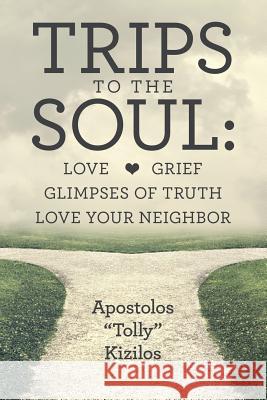 TRIPS
TO THE
SOUL:
LOVE ❤ GRIEF
GLIMPSES OF TRUTH
LOVE YOUR NEIGHBOR

Apostolos
"Tolly"
Kizilos

Kraina Książek